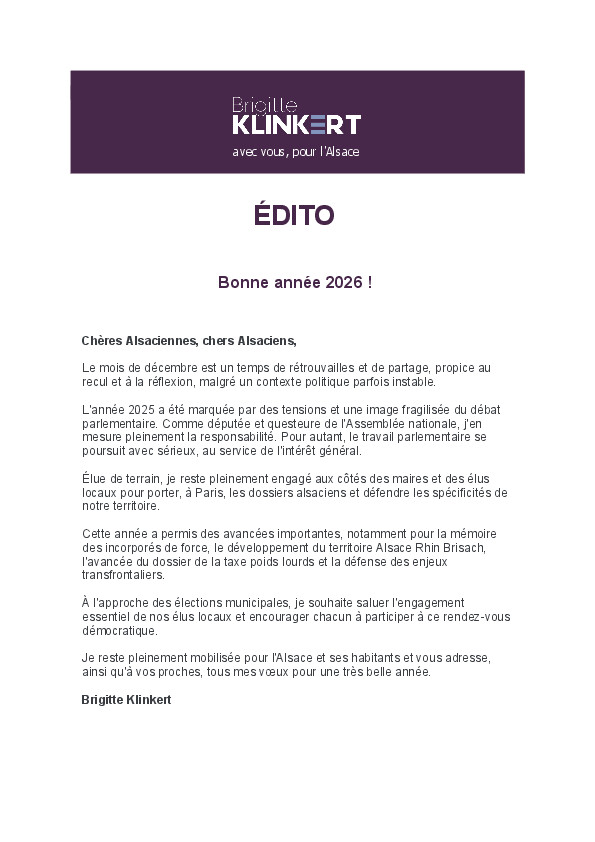 Brigitte
KLINKERT
avec vous, pour l'Alsace

ÉDITO

Bonne année 2026 !

Chères Alsaciennes, chers Alsaciens,

Le mois de décembre est un temps de rétrouvailles et de partage, propice au recul et à la réflexion, malgré un contexte politique parfois instable.

L'année 2025 a été marquée par des tensions et une image fragilisée du débat parlementaire. Comme députée et questeure de l'Assemblée nationale, j'en mesure pleinement la responsabilité. Pour autant, le travail parlementaire se poursuit avec sérieux, au service de l'intérêt général.

Élue de terrain, je reste pleinement engagé aux côtés des maires et des élus locaux pour porter, à Paris, les dossiers alsaciens et défendre les spécificités de notre territoire.

Cette année a permis des avancées importantes, notamment pour la mémoire des incorporés de force, le développement du territoire Alsace Rhin Brisach, l'avancée du dossier de la taxe poids lourds et la défense des enjeux transfrontaliers.

À l'approche des élections municipales, je souhaite saluer l'engagement essentiel de nos élus locaux et encourager chacun à participer à ce rendez-vous démocratique.

Je reste pleinement mobilisée pour l'Alsace et ses habitants et vous adresse, ainsi qu'à vos proches, tous mes vœux pour une très belle année.

Brigitte Klinkert